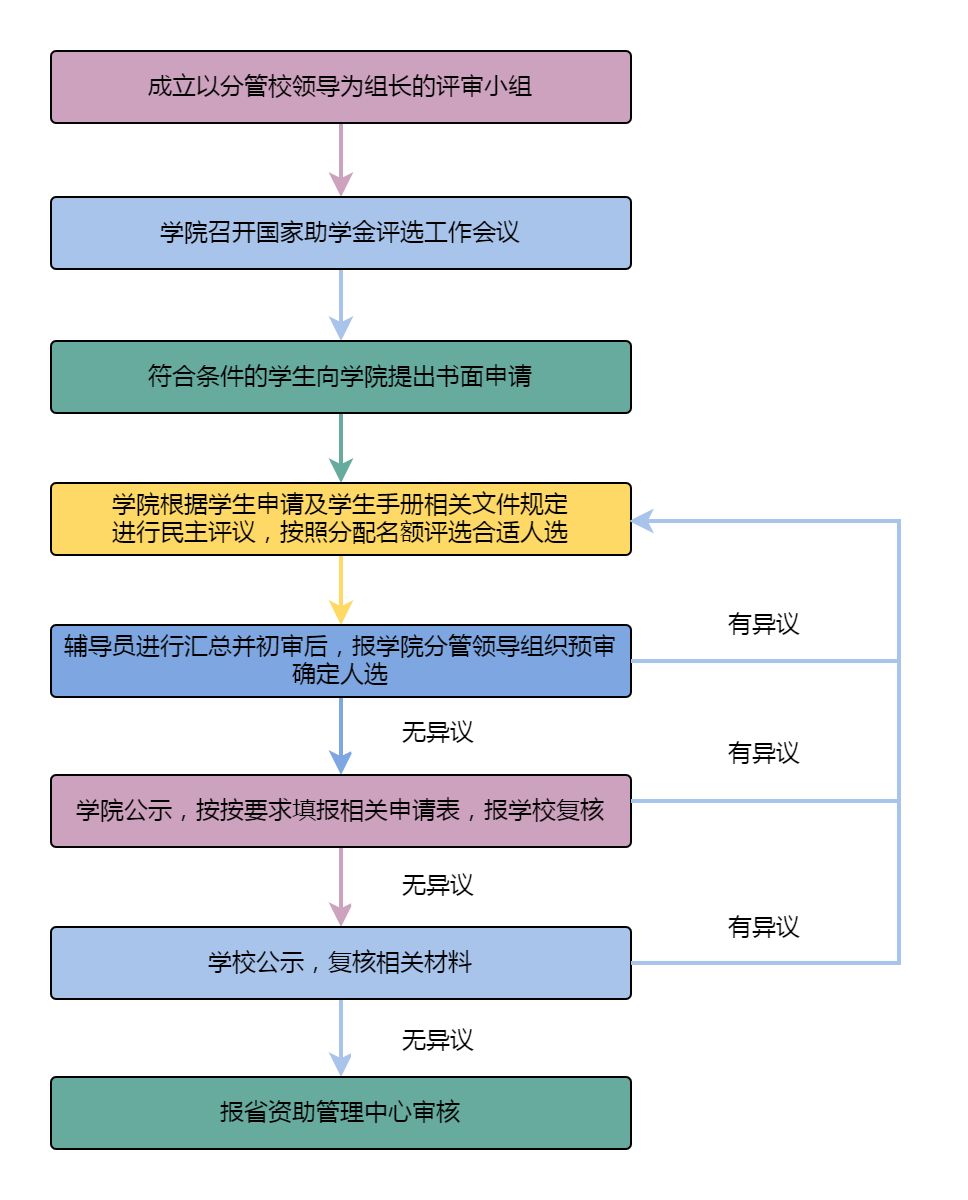 成立以分管校领导为组长的评审小组

学院召开国家助学金评选工作会议

符合条件的学生向学院提出书面申请

学院根据学生申请及学生手册相关文件规定进行民主评议，按照分配名额评选合适人选

辅导员进行汇总并初审后，报学院分管领导组织预审确定人选

有异议

无异议

有异议

学院公示，按按要求填报相关申请表，报学校复核

无异议

有异议

学校公示，复核相关材料

无异议

报省资助管理中心审核